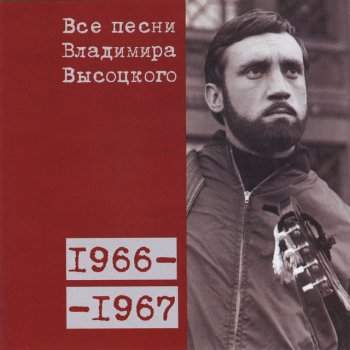 Все песни Владимира Высоцкого

I966-
-I967